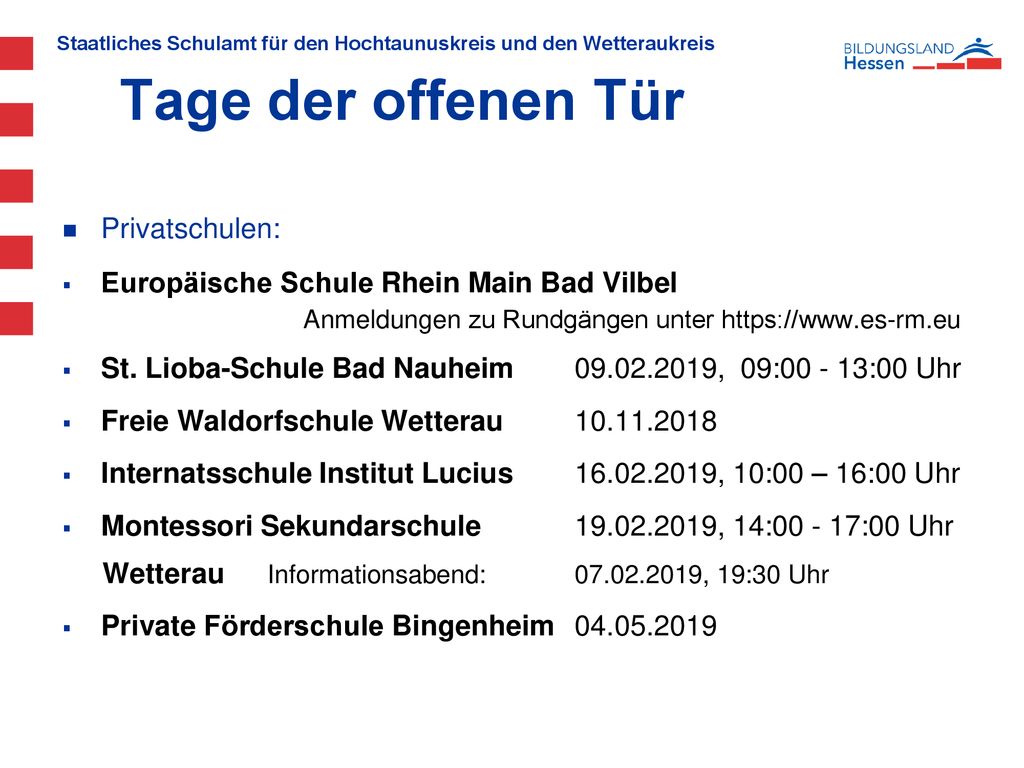 Staatliches Schulamt für den Hochtaunuskreis und den Wetteraukreis

BILDUNGSLAND Hessen

Tage der offenen Tür

Privatschulen:

Europäische Schule Rhein Main Bad Vilbel
Anmeldungen zu Rundgängen unter https://www.es-rm.eu

St. Lioba-Schule Bad Nauheim 09.02.2019, 09:00 - 13:00 Uhr

Freie Waldorfschule Wetterau 10.11.2018

Internatsschule Institut Lucius 16.02.2019, 10:00 – 16:00 Uhr

Montessori Sekundarschule 19.02.2019, 14:00 - 17:00 Uhr
Wetterau Informationsabend: 07.02.2019, 19:30 Uhr

Private Förderschule Bingenheim 04.05.2019